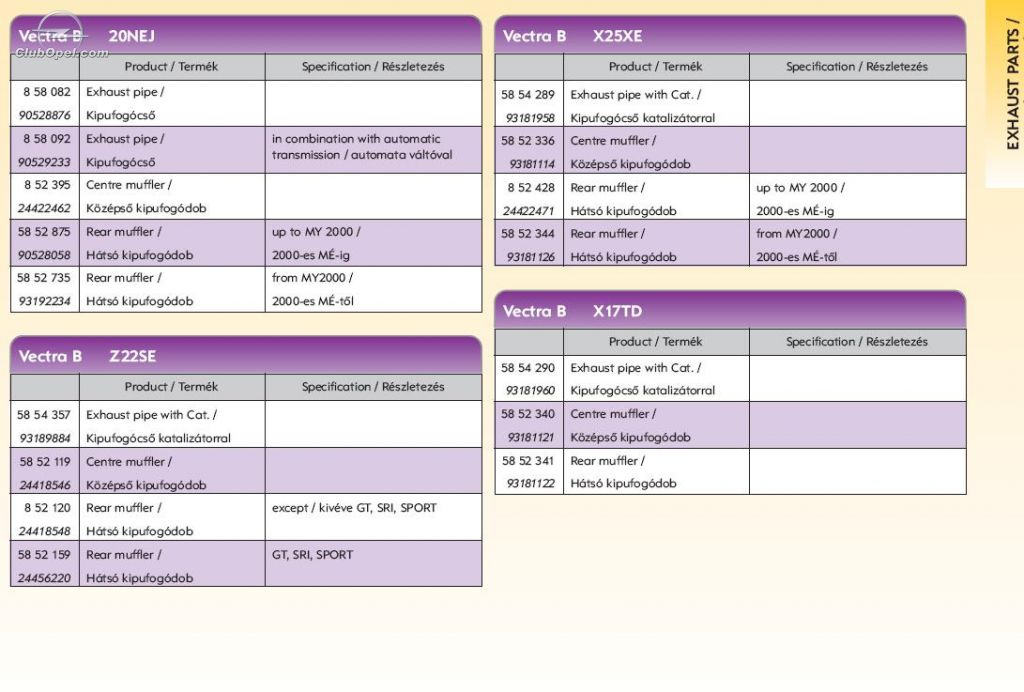 ClubOpel.com

Vectra B 20NEJ

| | Product / Termék | Specification / Részletezés |
|---|---|---|
| 8 58 082 90528876 | Exhaust pipe / Kipufogócső | |
| 8 58 092 90529233 | Exhaust pipe / Kipufogócső | in combination with automatic transmission / automata váltóval |
| 8 52 395 24422462 | Centre muffler / Középső kipufogódob | |
| 58 52 875 90528058 | Rear muffler / Hátsó kipufogódob | up to MY 2000 / 2000-es MÉ-ig |
| 58 52 735 93192234 | Rear muffler / Hátsó kipufogódob | from MY2000 / 2000-es MÉ-től |

Vectra B Z22SE

| | Product / Termék | Specification / Részletezés |
|---|---|---|
| 58 54 357 93189884 | Exhaust pipe with Cat. / Kipufogócső katalizátorral | |
| 58 52 119 24418546 | Centre muffler / Középső kipufogódob | |
| 8 52 120 24418548 | Rear muffler / Hátsó kipufogódob | except / kivéve GT, SRI, SPORT |
| 58 52 159 24456220 | Rear muffler / Hátsó kipufogódob | GT, SRI, SPORT |

Vectra B X25XE

| | Product / Termék | Specification / Részletezés |
|---|---|---|
| 58 54 289 93181958 | Exhaust pipe with Cat. / Kipufogócső katalizátorral | |
| 58 52 336 93181114 | Centre muffler / Középső kipufogódob | |
| 8 52 428 24422471 | Rear muffler / Hátsó kipufogódob | up to MY 2000 / 2000-es MÉ-ig |
| 58 52 344 93181126 | Rear muffler / Hátsó kipufogódob | from MY2000 / 2000-es MÉ-től |

Vectra B X17TD

| | Product / Termék | Specification / Részletezés |
|---|---|---|
| 58 54 290 93181960 | Exhaust pipe with Cat. / Kipufogócső katalizátorral | |
| 58 52 340 93181121 | Centre muffler / Középső kipufogódob | |
| 58 52 341 93181122 | Rear muffler / Hátsó kipufogódob | |

EXHAUST PARTS /